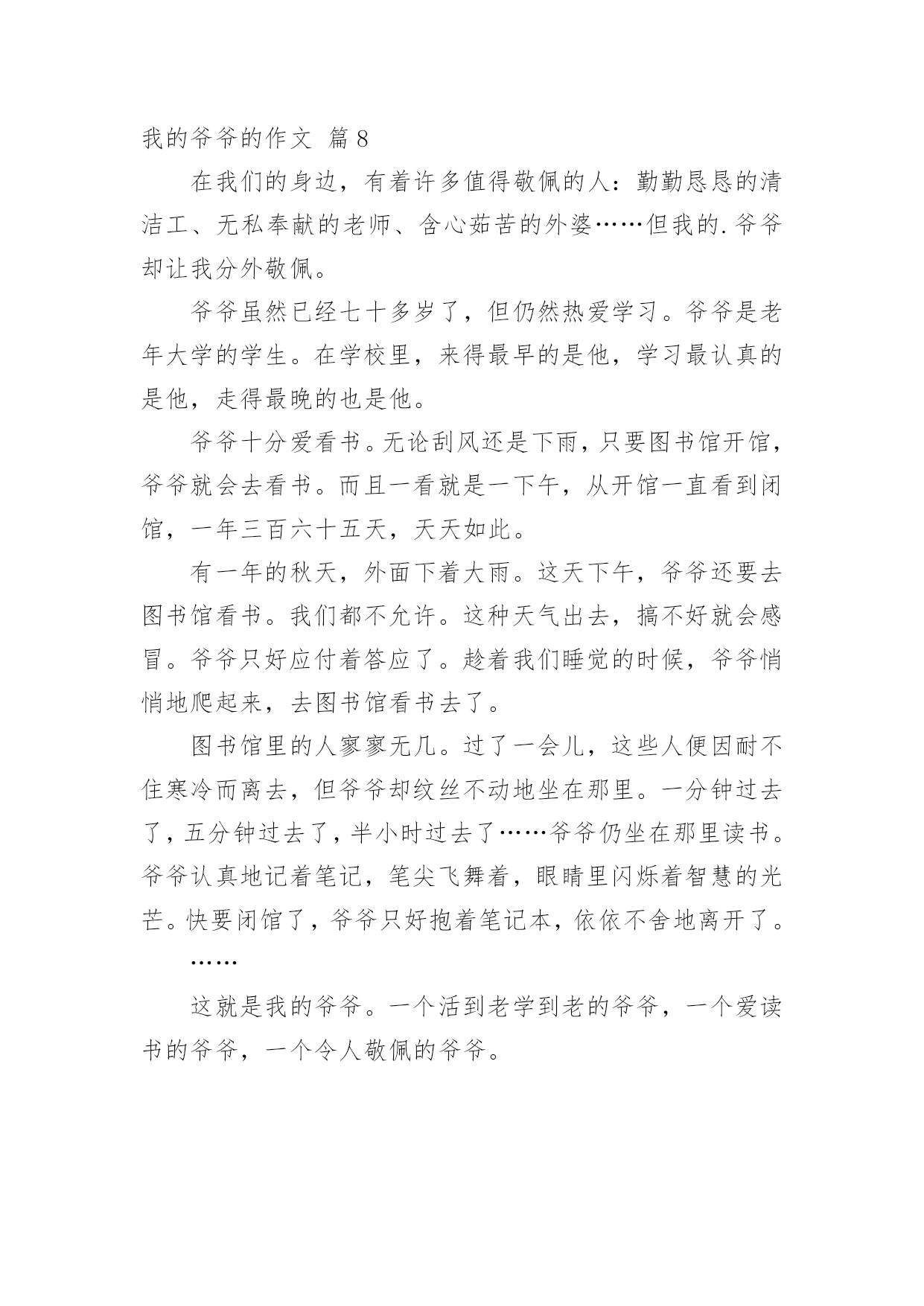 我的爷爷的作文 篇8

在我们的身边，有着许多值得敬佩的人：勤勤恳恳的清洁工、无私奉献的老师、含心茹苦的外婆……但我的.爷爷却让我分外敬佩。

爷爷虽然已经七十多岁了，但仍然热爱学习。爷爷是老年大学的学生。在学校里，来得最早的是他，学习最认真的是他，走得最晚的也是他。

爷爷十分爱看书。无论刮风还是下雨，只要图书馆开馆，爷爷就会去看书。而且一看就是一下午，从开馆一直看到闭馆，一年三百六十五天，天天如此。

有一年的秋天，外面下着大雨。这天下午，爷爷还要去图书馆看书。我们都不允许。这种天气出去，搞不好就会感冒。爷爷只好应付着答应了。趁着我们睡觉的时候，爷爷悄悄地爬起来，去图书馆看书去了。

图书馆里的人寥寥无几。过了一会儿，这些人便因耐不住寒冷而离去，但爷爷却纹丝不动地坐在那里。一分钟过去了，五分钟过去了，半小时过去了……爷爷仍坐在那里读书。爷爷认真地记着笔记，笔尖飞舞着，眼睛里闪烁着智慧的光芒。快要闭馆了，爷爷只好抱着笔记本，依依不舍地离开了。

……

这就是我的爷爷。一个活到老学到老的爷爷，一个爱读书的爷爷，一个令人敬佩的爷爷。